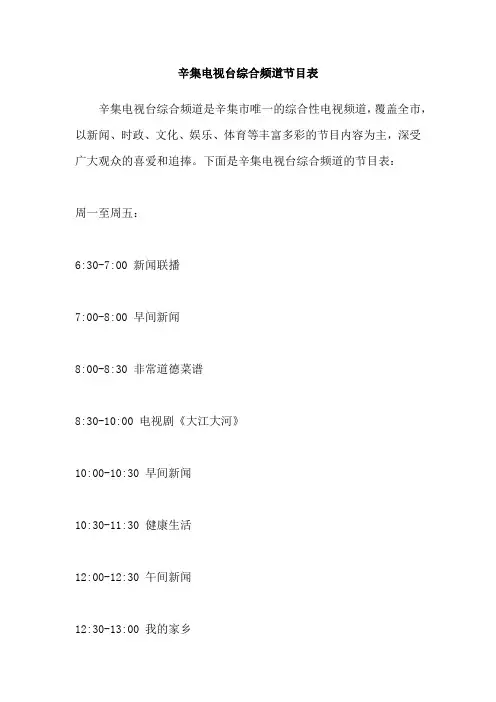 辛集电视台综合频道节目表

辛集电视台综合频道是辛集市唯一的综合性电视频道，覆盖全市，以新闻、时政、文化、娱乐、体育等丰富多彩的节目内容为主，深受广大观众的喜爱和追捧。下面是辛集电视台综合频道的节目表：

周一至周五：

6:30-7:00 新闻联播

7:00-8:00 早间新闻

8:00-8:30 非常道德菜谱

8:30-10:00 电视剧《大江大河》

10:00-10:30 早间新闻

10:30-11:30 健康生活

12:00-12:30 午间新闻

12:30-13:00 我的家乡